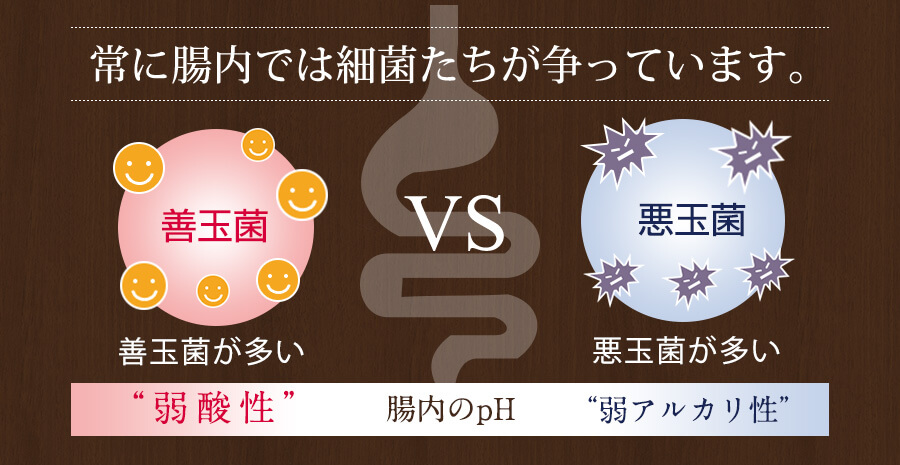 常に腸内では細菌たちが争っています。

善玉菌

VS

悪玉菌

善玉菌が多い

悪玉菌が多い

“弱酸性”

腸内のpH

“弱アルカリ性”